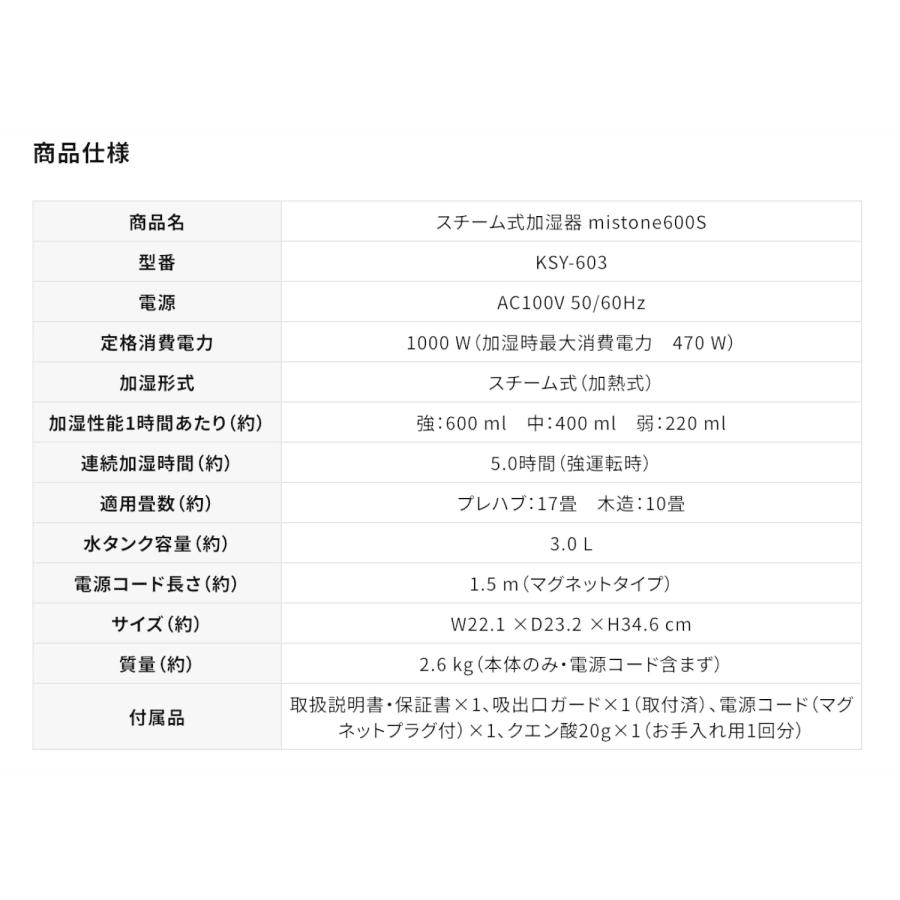 商品仕様

| 商品名 | スチーム式加湿器 mistone600S |
|---|---|
| 型番 | KSY-603 |
| 電源 | AC100V 50/60Hz |
| 定格消費電力 | 1000 W（加湿時最大消費電力　470 W） |
| 加湿形式 | スチーム式（加熱式） |
| 加湿性能1時間あたり（約） | 強：600 ml　中：400 ml　弱：220 ml |
| 連続加湿時間（約） | 5.0時間（強運転時） |
| 適用畳数（約） | プレハブ：17畳　木造：10畳 |
| 水タンク容量（約） | 3.0 L |
| 電源コード長さ（約） | 1.5 m（マグネットタイプ） |
| サイズ（約） | W22.1 ×D23.2 ×H34.6 cm |
| 質量（約） | 2.6 kg（本体のみ・電源コード含まず） |
| 付属品 | 取扱説明書・保証書×1、吸出口ガード×1（取付済）、電源コード（マグネットプラグ付）×1、クエン酸20g×1（お手入れ用1回分） |